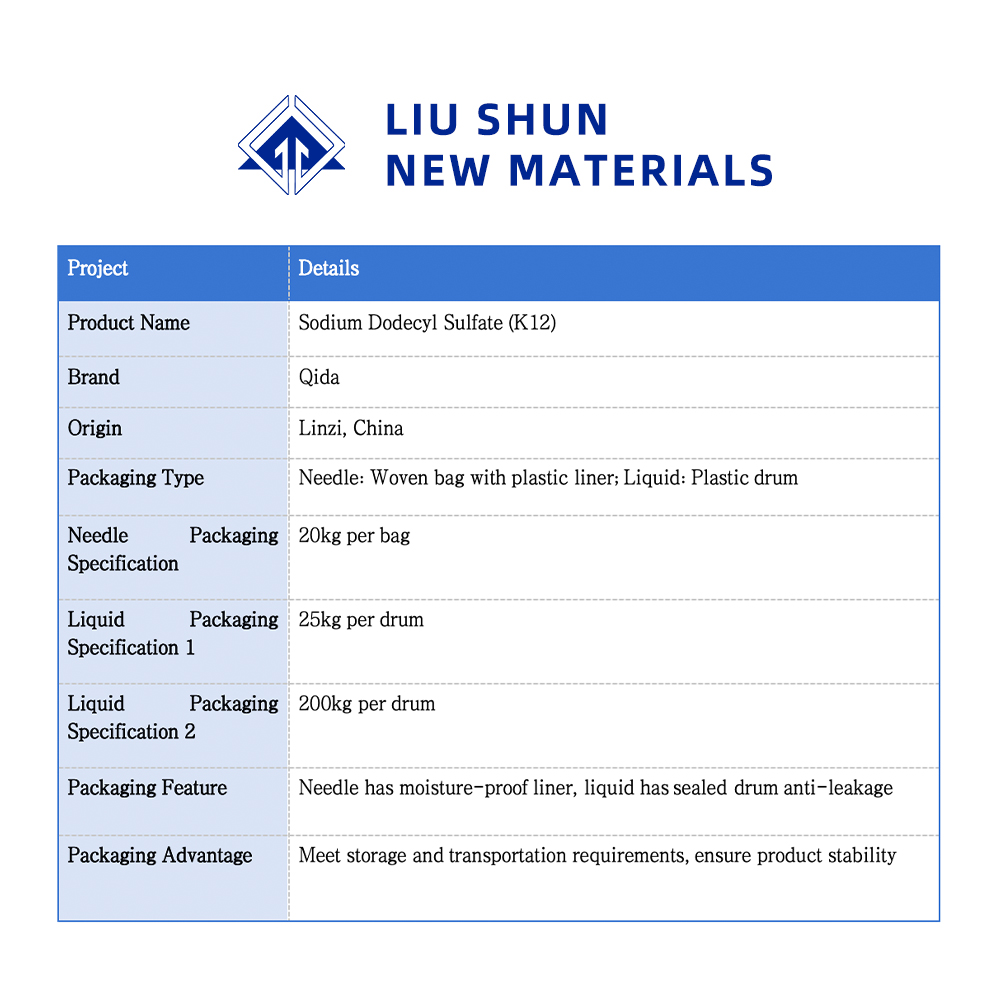 LIU SHUN
NEW MATERIALS

| Project | Details |
|---|---|
| Product Name | Sodium Dodecyl Sulfate (K12) |
| Brand | Qida |
| Origin | Linzi, China |
| Packaging Type | Needle: Woven bag with plastic liner; Liquid: Plastic drum |
| Needle Packaging Specification | 20kg per bag |
| Liquid Packaging Specification 1 | 25kg per drum |
| Liquid Packaging Specification 2 | 200kg per drum |
| Packaging Feature | Needle has moisture-proof liner, liquid has sealed drum anti-leakage |
| Packaging Advantage | Meet storage and transportation requirements, ensure product stability |